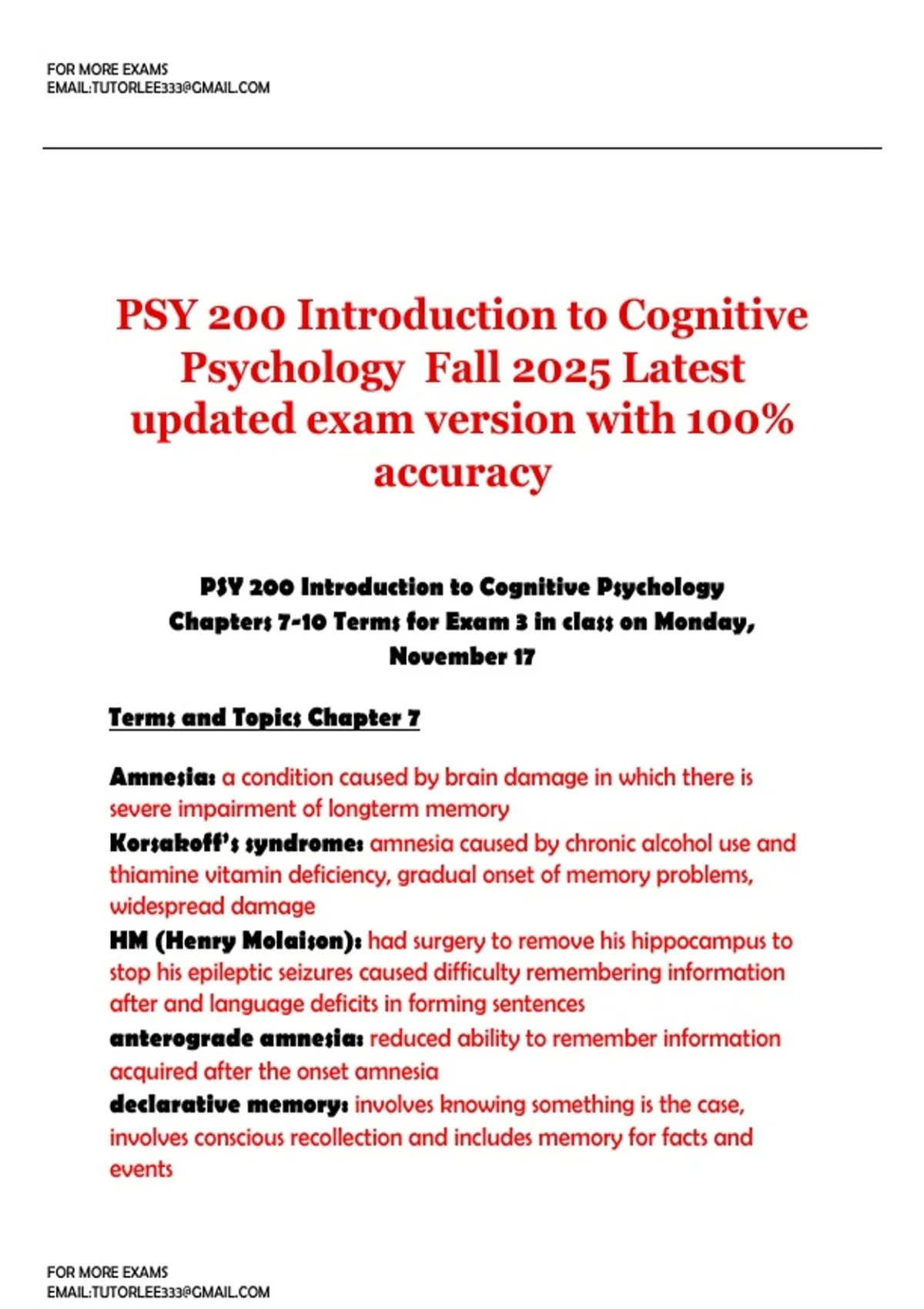 FOR MORE EXAMS
EMAIL:TUTORLEE333@GMAIL.COM

PSY 200 Introduction to Cognitive Psychology Fall 2025 Latest updated exam version with 100% accuracy

PSY 200 Introduction to Cognitive Psychology Chapters 7-10 Terms for Exam 3 in class on Monday, November 17

Terms and Topics Chapter 7

Amnesia: a condition caused by brain damage in which there is severe impairment of longterm memory
Korsakoff's syndrome: amnesia caused by chronic alcohol use and thiamine vitamin deficiency, gradual onset of memory problems, widespread damage
HM (Henry Molaison): had surgery to remove his hippocampus to stop his epileptic seizures caused difficulty remembering information after and language deficits in forming sentences
anterograde amnesia: reduced ability to remember information acquired after the onset amnesia
declarative memory: involves knowing something is the case, involves conscious recollection and includes memory for facts and events

FOR MORE EXAMS
EMAIL:TUTORLEE333@GMAIL.COM